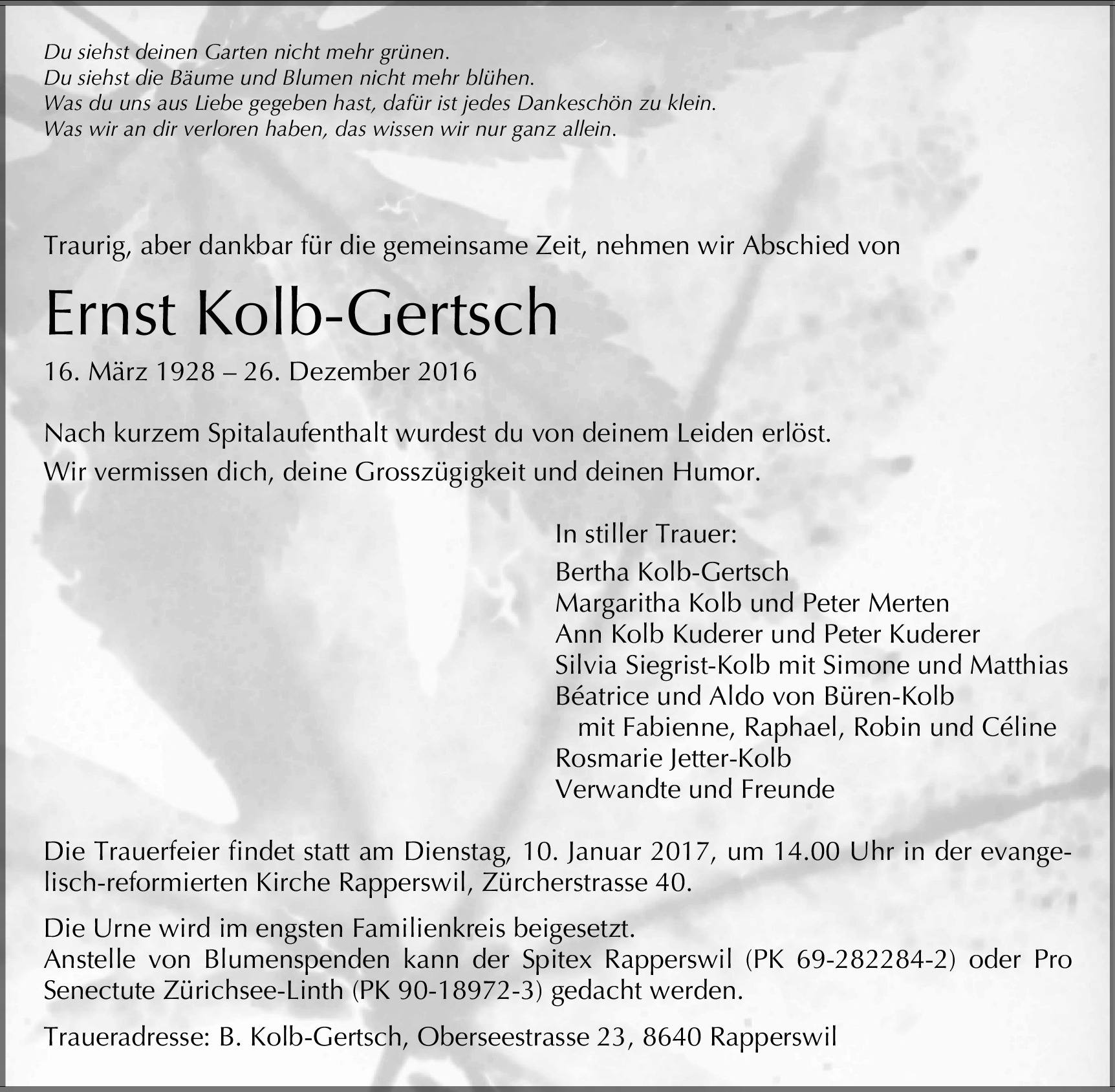 Du siehst deinen Garten nicht mehr grünen.
Du siehst die Bäume und Blumen nicht mehr blühen.
Was du uns aus Liebe gegeben hast, dafür ist jedes Dankeschön zu klein.
Was wir an dir verloren haben, das wissen wir nur ganz allein.

Traurig, aber dankbar für die gemeinsame Zeit, nehmen wir Abschied von

Ernst Kolb-Gertsch

16. März 1928 – 26. Dezember 2016

Nach kurzem Spitalaufenthalt wurdest du von deinem Leiden erlöst.
Wir vermissen dich, deine Grosszügigkeit und deinen Humor.

In stiller Trauer:
Bertha Kolb-Gertsch
Margaritha Kolb und Peter Merten
Ann Kolb Kuderer und Peter Kuderer
Silvia Siegrist-Kolb mit Simone und Matthias
Béatrice und Aldo von Büren-Kolb
mit Fabienne, Raphael, Robin und Céline
Rosmarie Jetter-Kolb
Verwandte und Freunde

Die Trauerfeier findet statt am Dienstag, 10. Januar 2017, um 14.00 Uhr in der evangelisch-reformierten Kirche Rapperswil, Zürcherstrasse 40.

Die Urne wird im engsten Familienkreis beigesetzt.
Anstelle von Blumenspenden kann der Spitex Rapperswil (PK 69-282284-2) oder Pro Senectute Zürichsee-Linth (PK 90-18972-3) gedacht werden.

Traueradresse: B. Kolb-Gertsch, Oberseestrasse 23, 8640 Rapperswil